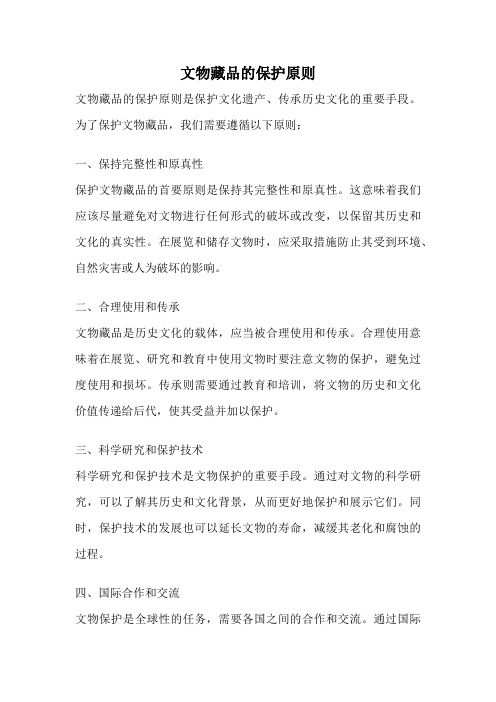 文物藏品的保护原则

文物藏品的保护原则是保护文化遗产、传承历史文化的重要手段。为了保护文物藏品，我们需要遵循以下原则：

一、保持完整性和原真性

保护文物藏品的首要原则是保持其完整性和原真性。这意味着我们应该尽量避免对文物进行任何形式的破坏或改变，以保留其历史和文化的真实性。在展览和储存文物时，应采取措施防止其受到环境、自然灾害或人为破坏的影响。

二、合理使用和传承

文物藏品是历史文化的载体，应当被合理使用和传承。合理使用意味着在展览、研究和教育中使用文物时要注意文物的保护，避免过度使用和损坏。传承则需要通过教育和培训，将文物的历史和文化价值传递给后代，使其受益并加以保护。

三、科学研究和保护技术

科学研究和保护技术是文物保护的重要手段。通过对文物的科学研究，可以了解其历史和文化背景，从而更好地保护和展示它们。同时，保护技术的发展也可以延长文物的寿命，减缓其老化和腐蚀的过程。

四、国际合作和交流

文物保护是全球性的任务，需要各国之间的合作和交流。通过国际